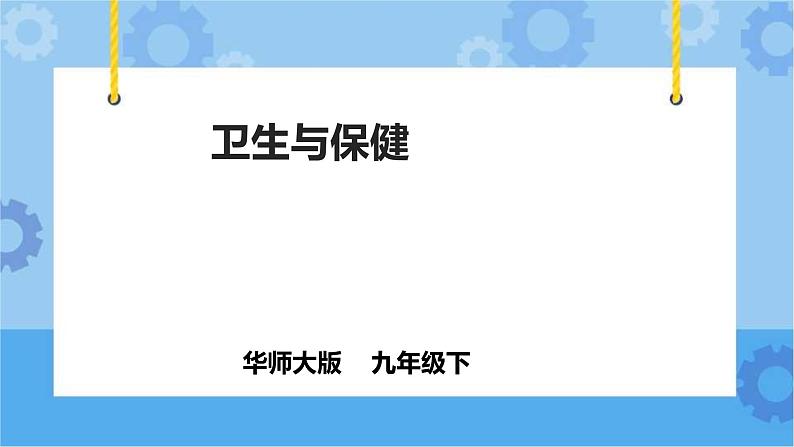 卫生与保健

华师大版 九年级下